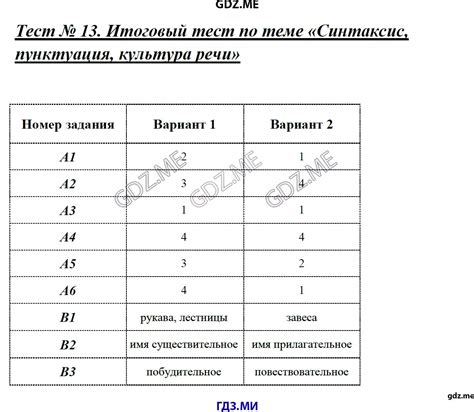 GDZ.ME

Тест № 13. Итоговый тест по теме «Синтаксис, пунктуация, культура речи»

| Номер задания | Вариант 1 | Вариант 2 |
|---|---|---|
| A1 | 2 | 1 |
| A2 | 3 | 4 |
| A3 | 1 | 1 |
| A4 | 4 | 4 |
| A5 | 3 | 2 |
| A6 | 4 | 1 |
| B1 | рукава, лестницы | завеса |
| B2 | имя существительное | имя прилагательное |
| B3 | побудительное | повествовательное |

GDZ.ME GDZ.ME GDZ.ME

gdz.me

ГДЗ.МИ